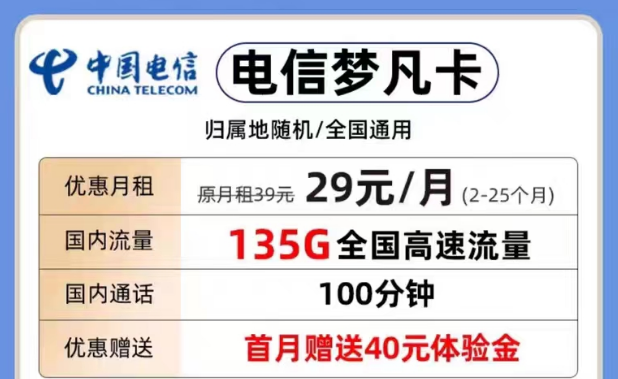 中国电信
CHINA TELECOM

电信梦凡卡

归属地随机/全国通用

| 优惠月租 | 原月租39元 29元/月 (2-25个月) |
|---|---|
| 国内流量 | 135G 全国高速流量 |
| 国内通话 | 100分钟 |
| 优惠赠送 | 首月赠送40元体验金 |